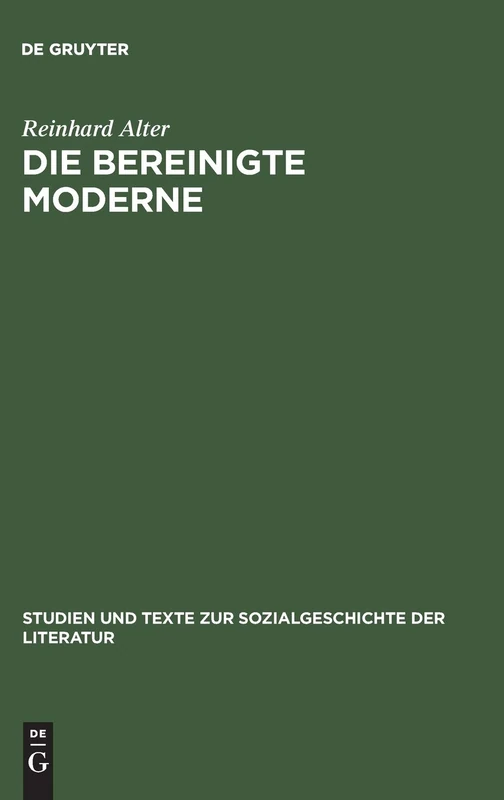 DE GRUYTER

Reinhard Alter

DIE BEREINIGTE MODERNE

STUDIEN UND TEXTE ZUR SOZIALGESCHICHTE DER LITERATUR

DE G